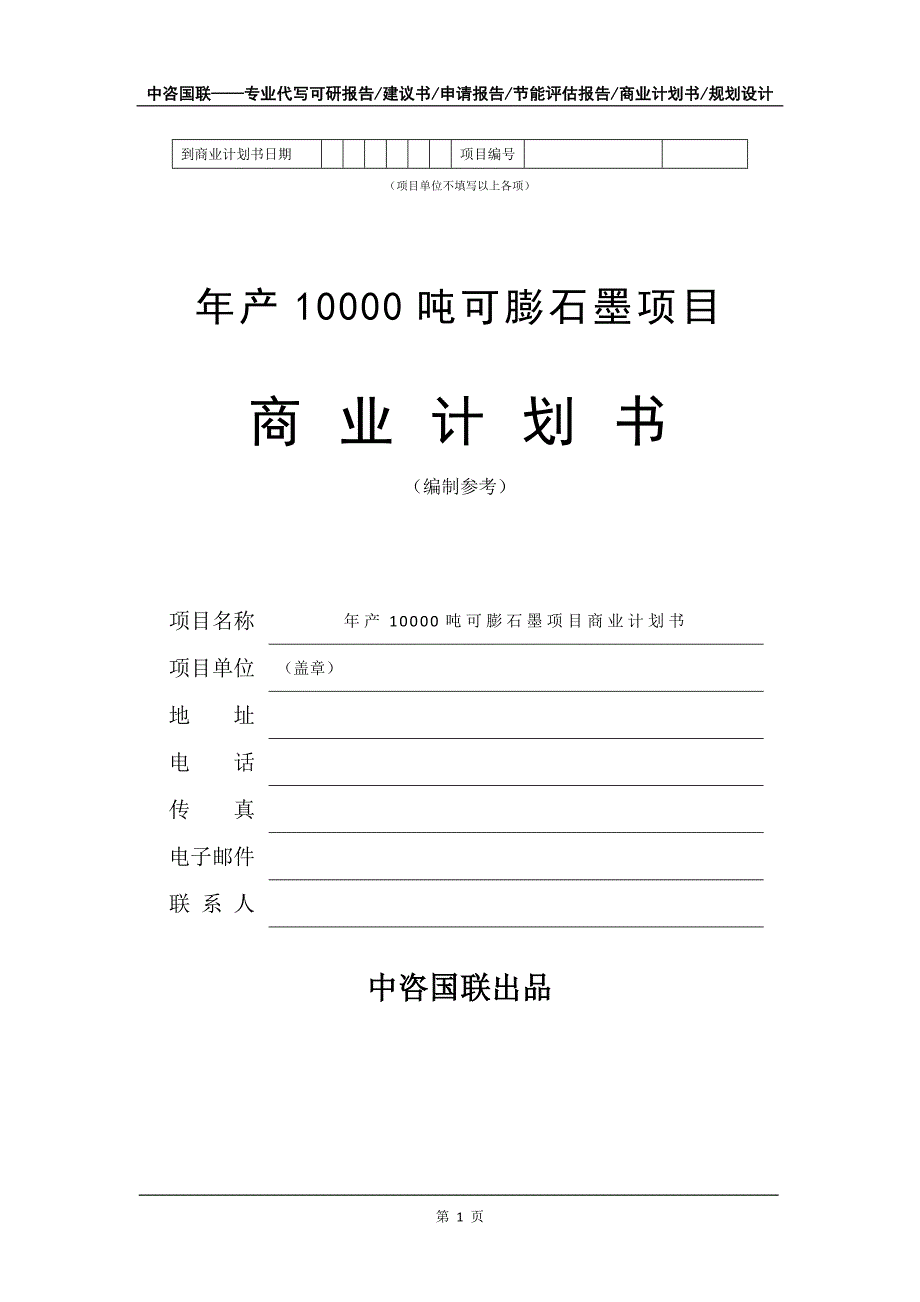 中咨国联——专业代写可研报告/建议书/申请报告/节能评估报告/商业计划书/规划设计

| 到商业计划书日期 | | | | | | | 项目编号 | | |
|---|---|---|---|---|---|---|---|---|---|

（项目单位不填写以上各项）

年产 10000 吨可膨石墨项目

商 业 计 划 书

（编制参考）

项目名称 年产 10000 吨可膨石墨项目商业计划书

项目单位 （盖章）

地 址

电 话

传 真

电子邮件

联 系 人

中咨国联出品

第 1 页